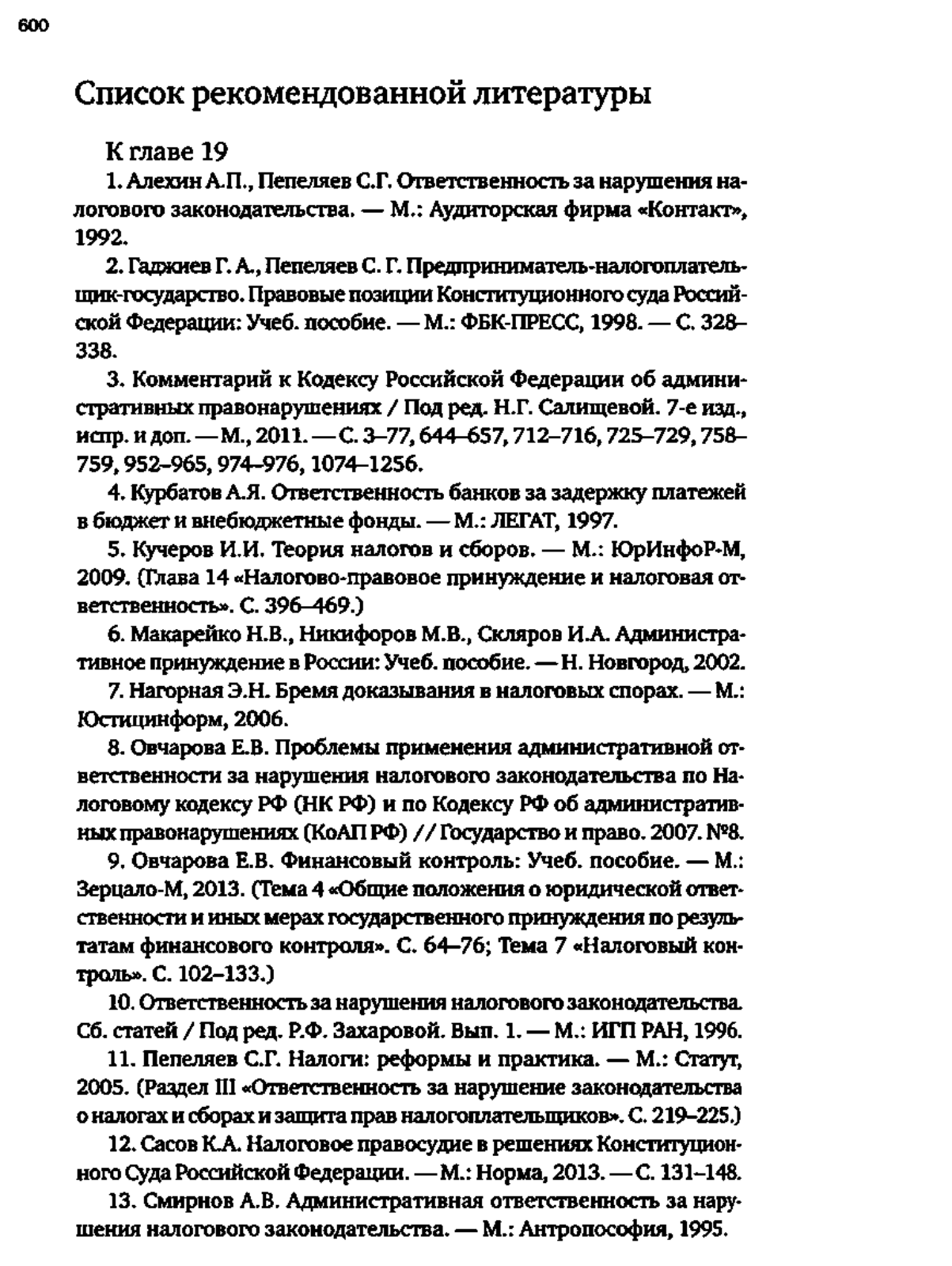 600

Список рекомендованной литературы

К главе 19

1. Алехин А.П., Пепеляев С.Г. Ответственность за нарушения налогового законодательства. — М.: Аудиторская фирма «Контакт», 1992.

2. Гаджиев Г. А., Пепеляев С. Г. Предприниматель-налогоплательщик-государство. Правовые позиции Конституционного суда Российской Федерации: Учеб. пособие. — М.: ФБК-ПРЕСС, 1998. — С. 328–338.

3. Комментарий к Кодексу Российской Федерации об административных правонарушениях / Под ред. Н.Г. Салищевой. 7-е изд., испр. и доп. — М., 2011. — С. 3–77, 644–657, 712–716, 725–729, 758–759, 952–965, 974–976, 1074–1256.

4. Курбатов А.Я. Ответственность банков за задержку платежей в бюджет и внебюджетные фонды. — М.: ЛЕГАТ, 1997.

5. Кучеров И.И. Теория налогов и сборов. — М.: ЮрИнфоР-М, 2009. (Глава 14 «Налогово-правовое принуждение и налоговая ответственность». С. 396–469.)

6. Макарейко Н.В., Никифоров М.В., Скляров И.А. Административное принуждение в России: Учеб. пособие. — Н. Новгород, 2002.

7. Нагорная Э.Н. Бремя доказывания в налоговых спорах. — М.: Юстицинформ, 2006.

8. Овчарова Е.В. Проблемы применения административной ответственности за нарушения налогового законодательства по Налоговому кодексу РФ (НК РФ) и по Кодексу РФ об административных правонарушениях (КоАП РФ) // Государство и право. 2007. №8.

9. Овчарова Е.В. Финансовый контроль: Учеб. пособие. — М.: Зерцало-М, 2013. (Тема 4 «Общие положения о юридической ответственности и иных мерах государственного принуждения по результатам финансового контроля». С. 64–76; Тема 7 «Налоговый контроль». С. 102–133.)

10. Ответственность за нарушения налогового законодательства. Сб. статей / Под ред. Р.Ф. Захаровой. Вып. 1. — М.: ИГП РАН, 1996.

11. Пепеляев С.Г. Налоги: реформы и практика. — М.: Статут, 2005. (Раздел III «Ответственность за нарушение законодательства о налогах и сборах и защита прав налогоплательщиков». С. 219–225.)

12. Сасов К.А. Налоговое правосудие в решениях Конституционного Суда Российской Федерации. — М.: Норма, 2013. — С. 131–148.

13. Смирнов А.В. Административная ответственность за нарушения налогового законодательства. — М.: Антропософия, 1995.